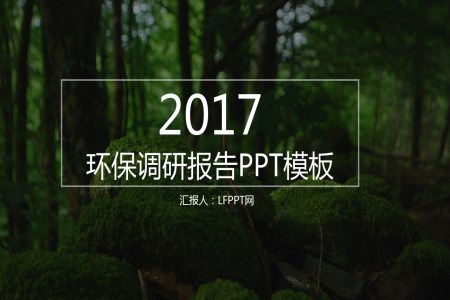 2017
环保调研报告PPT模板

汇报人：LFPPT网